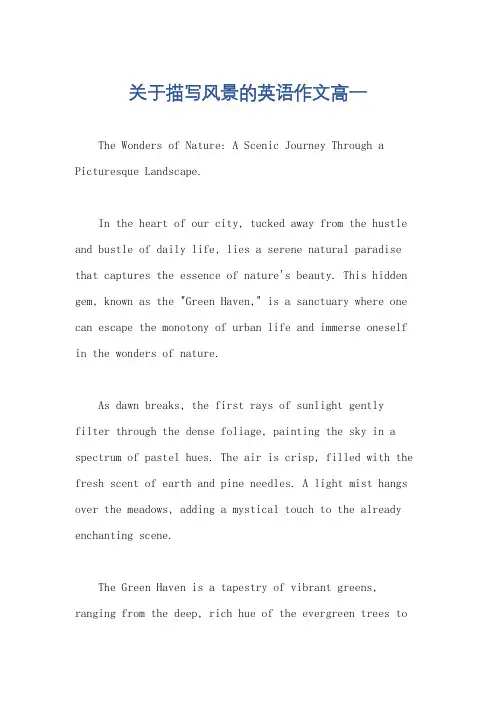 关于描写风景的英语作文高一

The Wonders of Nature: A Scenic Journey Through a Picturesque Landscape.

In the heart of our city, tucked away from the hustle and bustle of daily life, lies a serene natural paradise that captures the essence of nature's beauty. This hidden gem, known as the "Green Haven," is a sanctuary where one can escape the monotony of urban life and immerse oneself in the wonders of nature.

As dawn breaks, the first rays of sunlight gently filter through the dense foliage, painting the sky in a spectrum of pastel hues. The air is crisp, filled with the fresh scent of earth and pine needles. A light mist hangs over the meadows, adding a mystical touch to the already enchanting scene.

The Green Haven is a tapestry of vibrant greens, ranging from the deep, rich hue of the evergreen trees to